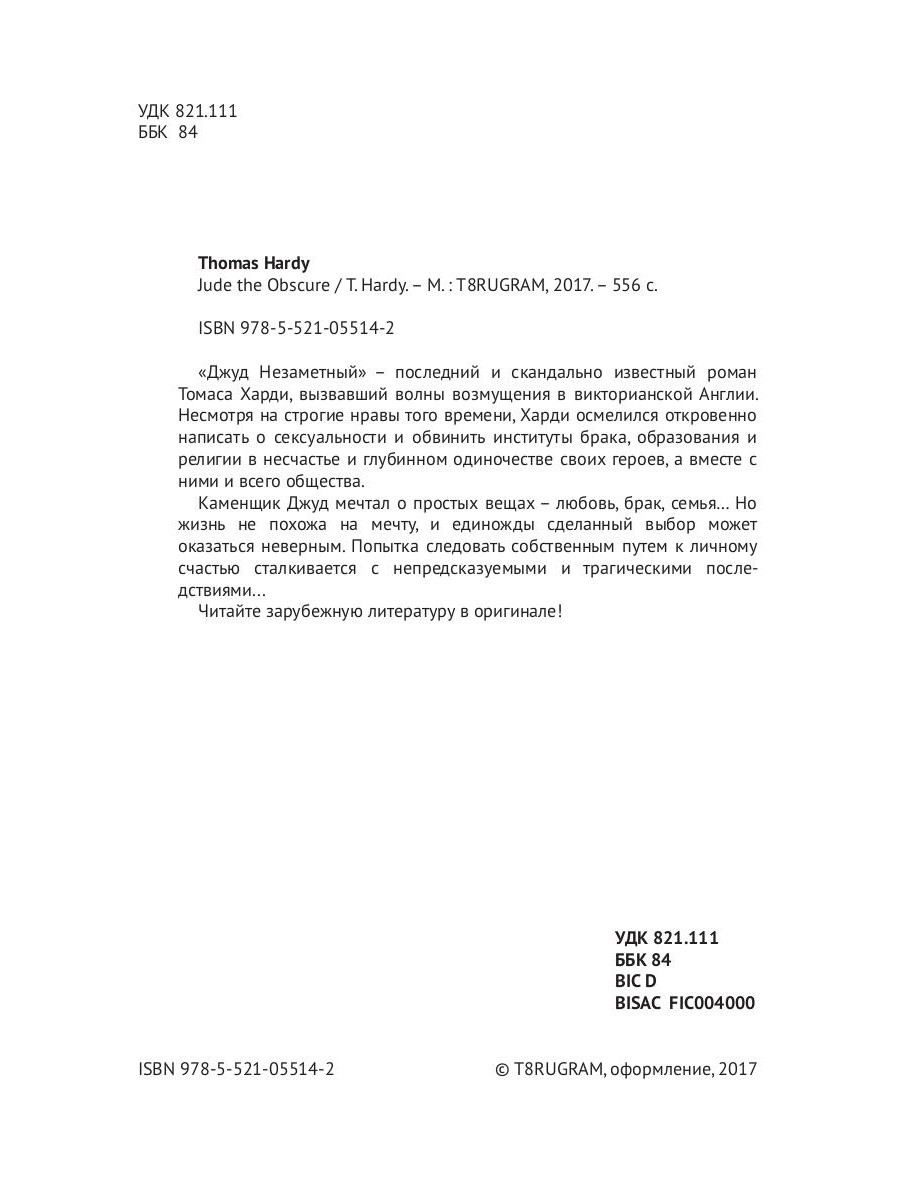 УДК 821.111
ББК 84

**Thomas Hardy**
Jude the Obscure / T. Hardy. – М. : T8RUGRAM, 2017. – 556 с.

ISBN 978-5-521-05514-2

«Джуд Незаметный» – последний и скандально известный роман Томаса Харди, вызвавший волны возмущения в викторианской Англии. Несмотря на строгие нравы того времени, Харди осмелился откровенно написать о сексуальности и обвинить институты брака, образования и религии в несчастье и глубинном одиночестве своих героев, а вместе с ними и всего общества.

Каменщик Джуд мечтал о простых вещах – любовь, брак, семья… Но жизнь не похожа на мечту, и единожды сделанный выбор может оказаться неверным. Попытка следовать собственным путем к личному счастью сталкивается с непредсказуемыми и трагическими последствиями…

Читайте зарубежную литературу в оригинале!

**УДК 821.111**
**ББК 84**
**BIC D**
**BISAC FIC004000**

ISBN 978-5-521-05514-2

© T8RUGRAM, оформление, 2017